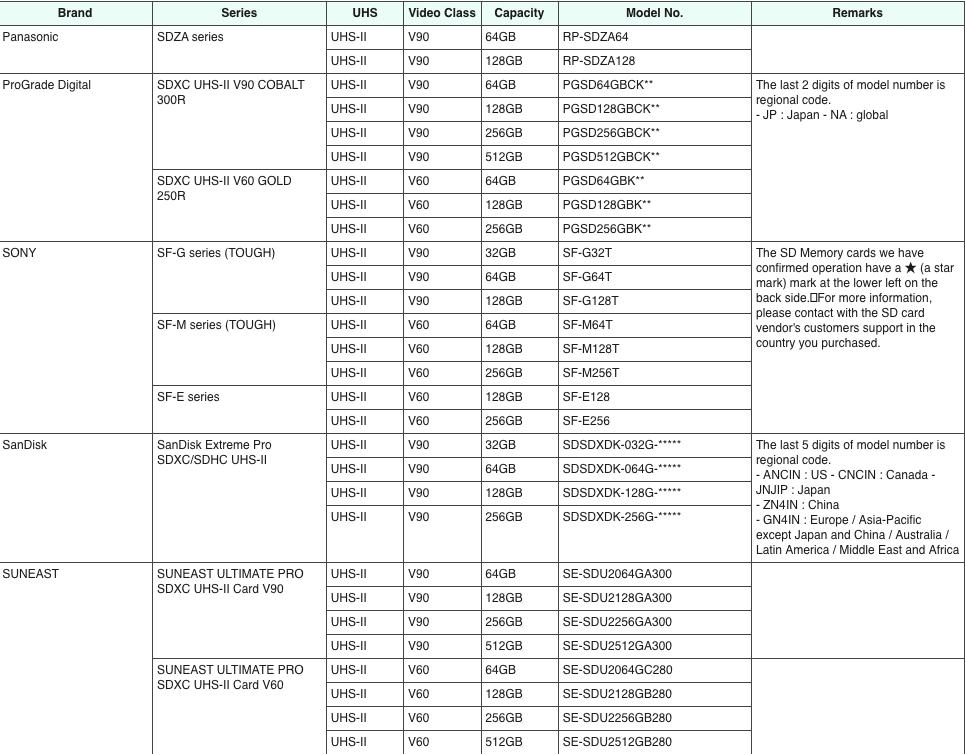 | Brand | Series | UHS | Video Class | Capacity | Model No. | Remarks |
|---|---|---|---|---|---|---|
| Panasonic | SDZA series | UHS-II | V90 | 64GB | RP-SDZA64 | |
| | | UHS-II | V90 | 128GB | RP-SDZA128 | |
| ProGrade Digital | SDXC UHS-II V90 COBALT 300R | UHS-II | V90 | 64GB | PGSD64GBCK** | The last 2 digits of model number is regional code. - JP : Japan - NA : global |
| | | UHS-II | V90 | 128GB | PGSD128GBCK** | |
| | | UHS-II | V90 | 256GB | PGSD256GBCK** | |
| | | UHS-II | V90 | 512GB | PGSD512GBCK** | |
| | SDXC UHS-II V60 GOLD 250R | UHS-II | V60 | 64GB | PGSD64GBK** | |
| | | UHS-II | V60 | 128GB | PGSD128GBK** | |
| | | UHS-II | V60 | 256GB | PGSD256GBK** | |
| SONY | SF-G series (TOUGH) | UHS-II | V90 | 32GB | SF-G32T | The SD Memory cards we have confirmed operation have a ★ (a star mark) mark at the lower left on the back side.□For more information, please contact with the SD card vendor's customers support in the country you purchased. |
| | | UHS-II | V90 | 64GB | SF-G64T | |
| | | UHS-II | V90 | 128GB | SF-G128T | |
| | SF-M series (TOUGH) | UHS-II | V60 | 64GB | SF-M64T | |
| | | UHS-II | V60 | 128GB | SF-M128T | |
| | | UHS-II | V60 | 256GB | SF-M256T | |
| | SF-E series | UHS-II | V60 | 128GB | SF-E128 | |
| | | UHS-II | V60 | 256GB | SF-E256 | |
| SanDisk | SanDisk Extreme Pro SDXC/SDHC UHS-II | UHS-II | V90 | 32GB | SDSDXDK-032G-***** | The last 5 digits of model number is regional code. - ANCIN : US - CNCIN : Canada - JNJIP : Japan - ZN4IN : China - GN4IN : Europe / Asia-Pacific except Japan and China / Australia / Latin America / Middle East and Africa |
| | | UHS-II | V90 | 64GB | SDSDXDK-064G-***** | |
| | | UHS-II | V90 | 128GB | SDSDXDK-128G-***** | |
| | | UHS-II | V90 | 256GB | SDSDXDK-256G-***** | |
| SUNEAST | SUNEAST ULTIMATE PRO SDXC UHS-II Card V90 | UHS-II | V90 | 64GB | SE-SDU2064GA300 | |
| | | UHS-II | V90 | 128GB | SE-SDU2128GA300 | |
| | | UHS-II | V90 | 256GB | SE-SDU2256GA300 | |
| | | UHS-II | V90 | 512GB | SE-SDU2512GA300 | |
| | SUNEAST ULTIMATE PRO SDXC UHS-II Card V60 | UHS-II | V60 | 64GB | SE-SDU2064GC280 | |
| | | UHS-II | V60 | 128GB | SE-SDU2128GB280 | |
| | | UHS-II | V60 | 256GB | SE-SDU2256GB280 | |
| | | UHS-II | V60 | 512GB | SE-SDU2512GB280 | |